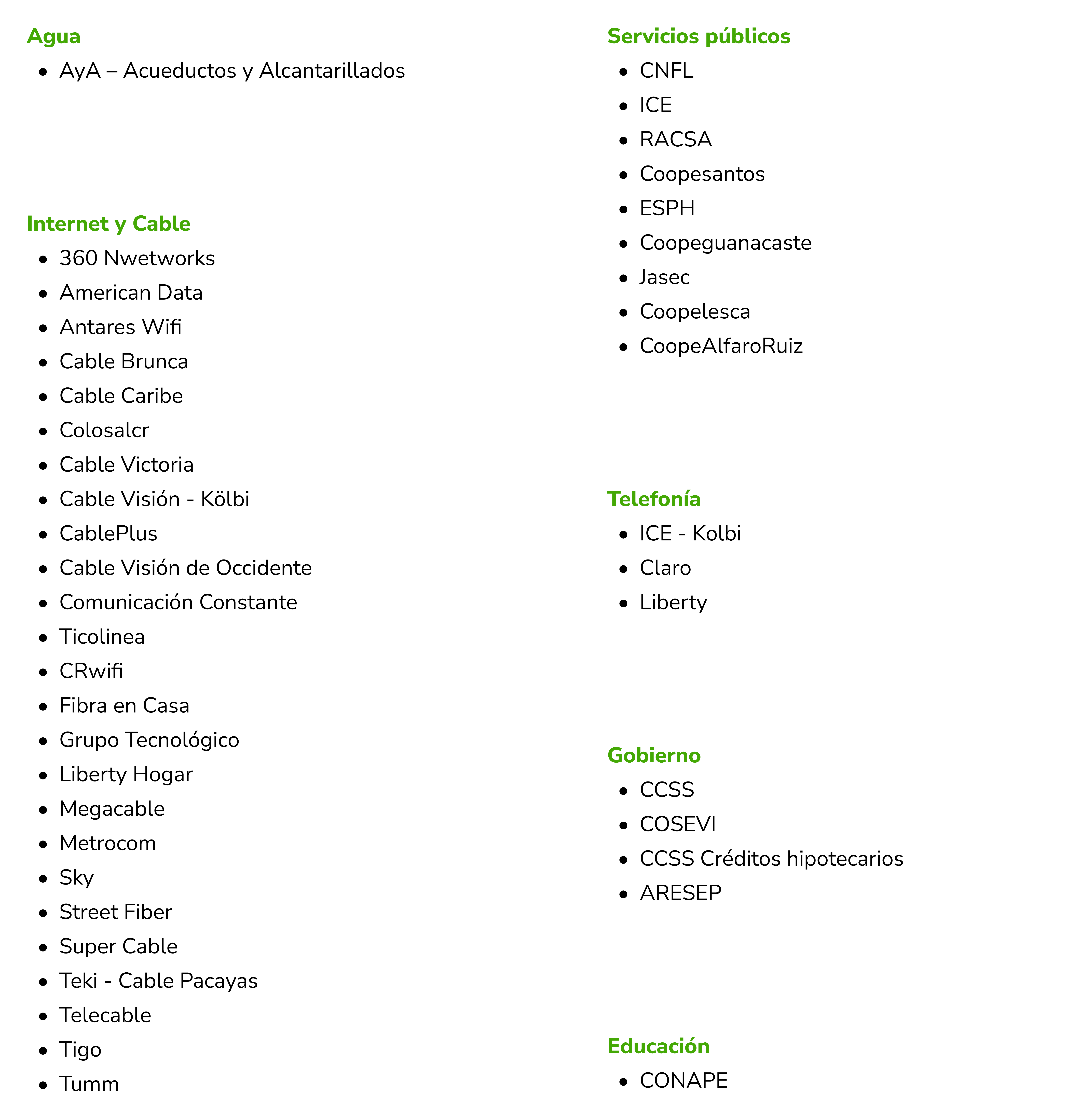 Agua

• AyA – Acueductos y Alcantarillados

Internet y Cable

• 360 Nwetworks
• American Data
• Antares Wifi
• Cable Brunca
• Cable Caribe
• Colosalcr
• Cable Victoria
• Cable Visión - Kölbi
• CablePlus
• Cable Visión de Occidente
• Comunicación Constante
• Ticolinea
• CRwifi
• Fibra en Casa
• Grupo Tecnológico
• Liberty Hogar
• Megacable
• Metrocom
• Sky
• Street Fiber
• Super Cable
• Teki - Cable Pacayas
• Telecable
• Tigo
• Tumm

Servicios públicos

• CNFL
• ICE
• RACSA
• Coopesantos
• ESPH
• Coopeguanacaste
• Jasec
• Coopelesca
• CoopeAlfaroRuiz

Telefonía

• ICE - Kolbi
• Claro
• Liberty

Gobierno

• CCSS
• COSEVI
• CCSS Créditos hipotecarios
• ARESEP

Educación

• CONAPE